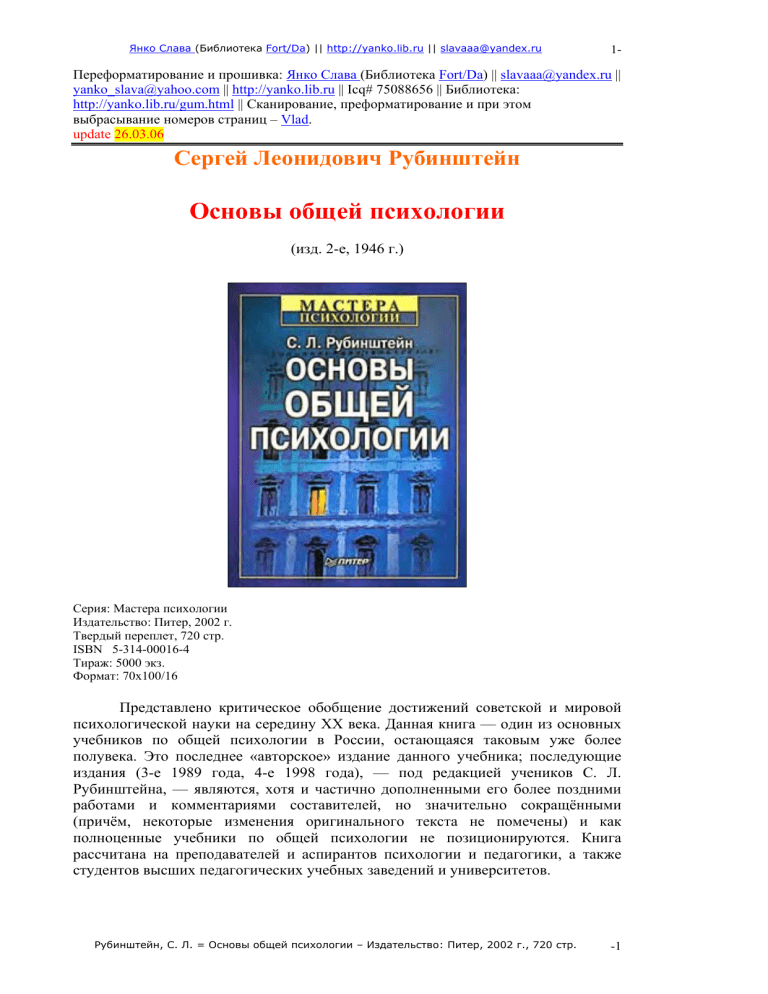 Янко Слава (Библиотека Fort/Da) || http://yanko.lib.ru || slavaaa@yandex.ru 1-

Переформатирование и прошивка: Янко Слава (Библиотека Fort/Da) || slavaaa@yandex.ru || yanko_slava@yahoo.com || http://yanko.lib.ru || Icq# 75088656 || Библиотека: http://yanko.lib.ru/gum.html || Сканирование, преформатирование и при этом выбрасывание номеров страниц – Vlad.
update 26.03.06

Сергей Леонидович Рубинштейн

Основы общей психологии

(изд. 2-е, 1946 г.)

МАСТЕРА ПСИХОЛОГИИ
С. Л. Рубинштейн
ОСНОВЫ ОБЩЕЙ ПСИХОЛОГИИ
ПИТЕР

Серия: Мастера психологии
Издательство: Питер, 2002 г.
Твердый переплет, 720 стр.
ISBN 5-314-00016-4
Тираж: 5000 экз.
Формат: 70x100/16

Представлено критическое обобщение достижений советской и мировой психологической науки на середину XX века. Данная книга — один из основных учебников по общей психологии в России, остающаяся таковым уже более полувека. Это последнее «авторское» издание данного учебника; последующие издания (3-е 1989 года, 4-е 1998 года), — под редакцией учеников С. Л. Рубинштейна, — являются, хотя и частично дополненными его более поздними работами и комментариями составителей, но значительно сокращёнными (причём, некоторые изменения оригинального текста не помечены) и как полноценные учебники по общей психологии не позиционируются. Книга рассчитана на преподавателей и аспирантов психологии и педагогики, а также студентов высших педагогических учебных заведений и университетов.

Рубинштейн, С. Л. = Основы общей психологии – Издательство: Питер, 2002 г., 720 стр. -1